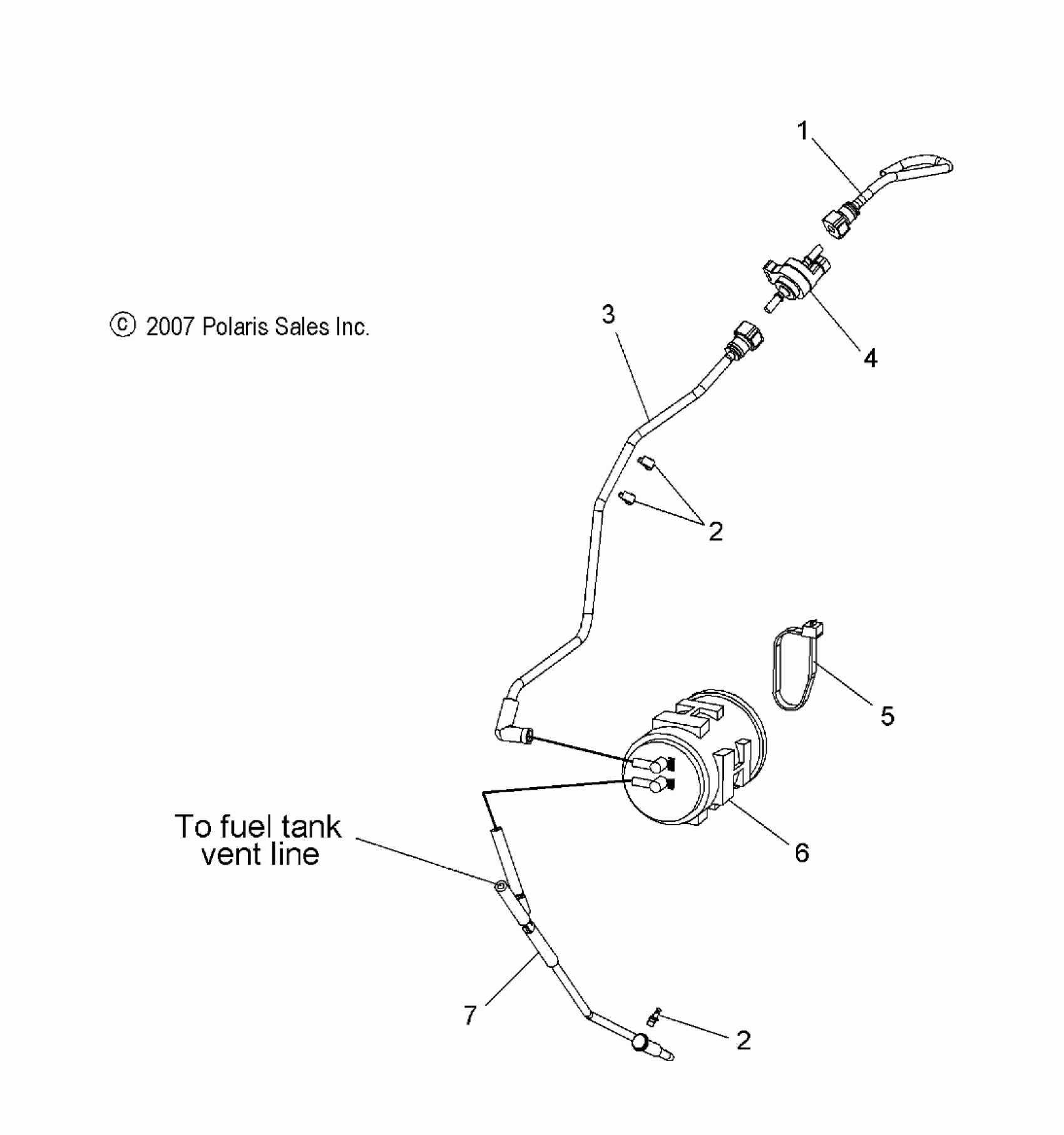 1

© 2007 Polaris Sales Inc.

3

4

2

5

To fuel tank vent line

6

7

2